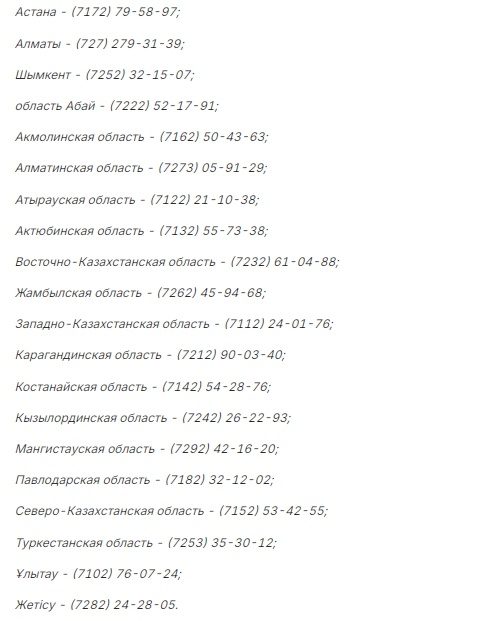 Астана - (7172) 79-58-97;

Алматы - (727) 279-31-39;

Шымкент - (7252) 32-15-07;

область Абай - (7222) 52-17-91;

Акмолинская область - (7162) 50-43-63;

Алматинская область - (7273) 05-91-29;

Атырауская область - (7122) 21-10-38;

Актюбинская область - (7132) 55-73-38;

Восточно-Казахстанская область - (7232) 61-04-88;

Жамбылская область - (7262) 45-94-68;

Западно-Казахстанская область - (7112) 24-01-76;

Карагандинская область - (7212) 90-03-40;

Костанайская область - (7142) 54-28-76;

Кызылординская область - (7242) 26-22-93;

Мангистауская область - (7292) 42-16-20;

Павлодарская область - (7182) 32-12-02;

Северо-Казахстанская область - (7152) 53-42-55;

Туркестанская область - (7253) 35-30-12;

Ұлытау - (7102) 76-07-24;

Жетісу - (7282) 24-28-05.